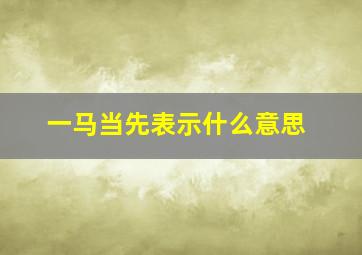 一马当先表示什么意思